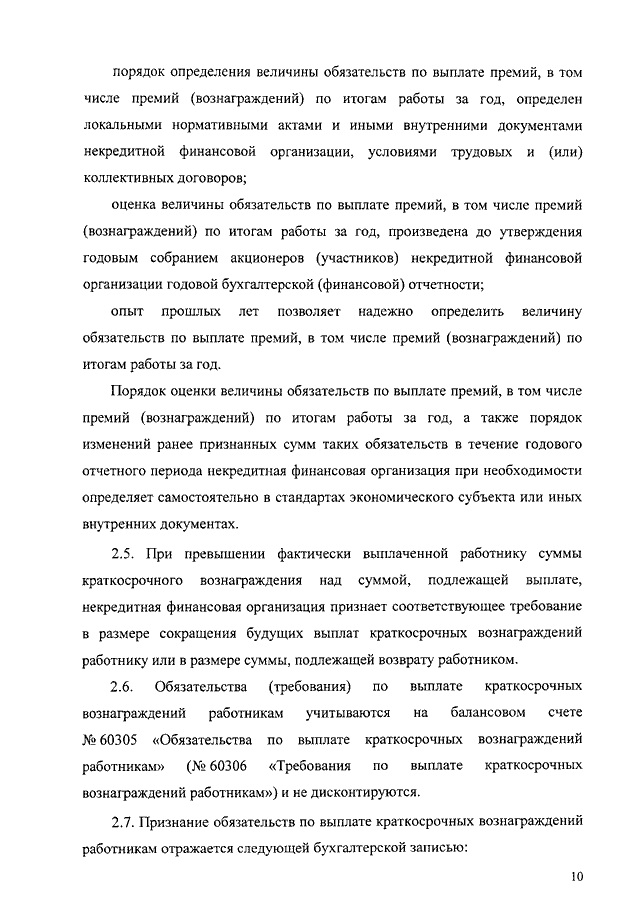 порядок определения величины обязательств по выплате премий, в том числе премий (вознаграждений) по итогам работы за год, определен локальными нормативными актами и иными внутренними документами некредитной финансовой организации, условиями трудовых и (или) коллективных договоров;

оценка величины обязательств по выплате премий, в том числе премий (вознаграждений) по итогам работы за год, произведена до утверждения годовым собранием акционеров (участников) некредитной финансовой организации годовой бухгалтерской (финансовой) отчетности;

опыт прошлых лет позволяет надежно определить величину обязательств по выплате премий, в том числе премий (вознаграждений) по итогам работы за год.

Порядок оценки величины обязательств по выплате премий, в том числе премий (вознаграждений) по итогам работы за год, а также порядок изменений ранее признанных сумм таких обязательств в течение годового отчетного периода некредитная финансовая организация при необходимости определяет самостоятельно в стандартах экономического субъекта или иных внутренних документах.

2.5. При превышении фактически выплаченной работнику суммы краткосрочного вознаграждения над суммой, подлежащей выплате, некредитная финансовая организация признает соответствующее требование в размере сокращения будущих выплат краткосрочных вознаграждений работнику или в размере суммы, подлежащей возврату работником.

2.6. Обязательства (требования) по выплате краткосрочных вознаграждений работникам учитываются на балансовом счете № 60305 «Обязательства по выплате краткосрочных вознаграждений работникам» (№ 60306 «Требования по выплате краткосрочных вознаграждений работникам») и не дисконтируются.

2.7. Признание обязательств по выплате краткосрочных вознаграждений работникам отражается следующей бухгалтерской записью:

10